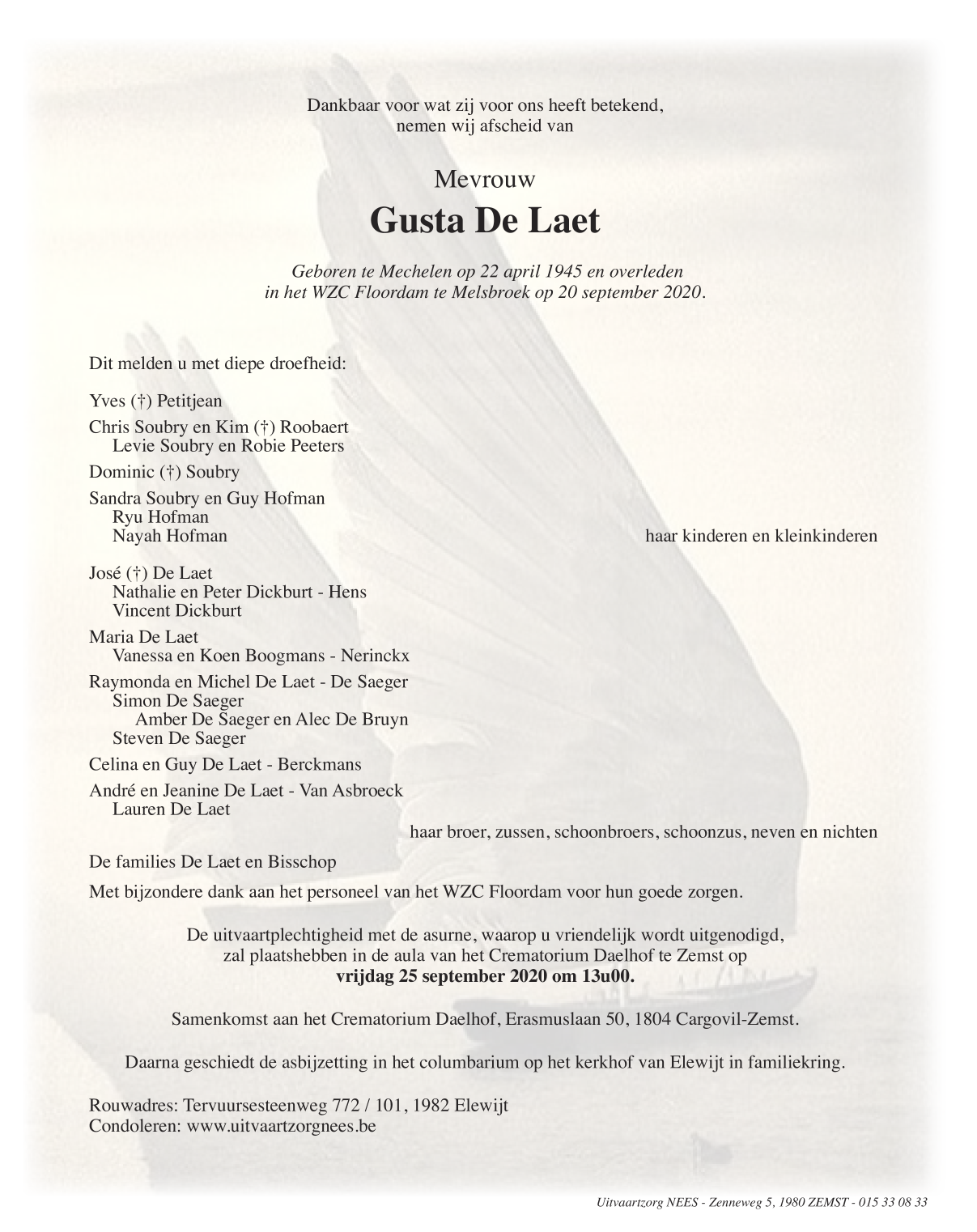 Dankbaar voor wat zij voor ons heeft betekend,
nemen wij afscheid van

Mevrouw
Gusta De Laet

Geboren te Mechelen op 22 april 1945 en overleden
in het WZC Floordam te Melsbroek op 20 september 2020.

Dit melden u met diepe droefheid:

Yves (†) Petitjean

Chris Soubry en Kim (†) Roobaert
Levie Soubry en Robie Peeters

Dominic (†) Soubry

Sandra Soubry en Guy Hofman
Ryu Hofman
Nayah Hofman

haar kinderen en kleinkinderen

José (†) De Laet
Nathalie en Peter Dickburt - Hens
Vincent Dickburt

Maria De Laet
Vanessa en Koen Boogmans - Nerinckx

Raymonda en Michel De Laet - De Saeger
Simon De Saeger
Amber De Saeger en Alec De Bruyn
Steven De Saeger

Celina en Guy De Laet - Berckmans

André en Jeanine De Laet - Van Asbroeck
Lauren De Laet

haar broer, zussen, schoonbroers, schoonzus, neven en nichten

De families De Laet en Bisschop

Met bijzondere dank aan het personeel van het WZC Floordam voor hun goede zorgen.

De uitvaartplechtigheid met de asurne, waarop u vriendelijk wordt uitgenodigd,
zal plaatshebben in de aula van het Crematorium Daelhof te Zemst op
vrijdag 25 september 2020 om 13u00.

Samenkomst aan het Crematorium Daelhof, Erasmuslaan 50, 1804 Cargovil-Zemst.

Daarna geschiedt de asbijzetting in het columbarium op het kerkhof van Elewijt in familiekring.

Rouwadres: Tervuursesteenweg 772 / 101, 1982 Elewijt
Condoleren: www.uitvaartzorgnees.be

Uitvaartzorg NEES - Zenneweg 5, 1980 ZEMST - 015 33 08 33